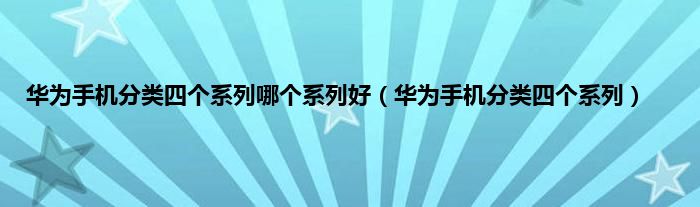 华为手机分类四个系列哪个系列好（华为手机分类四个系列）